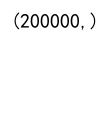 (200000, )